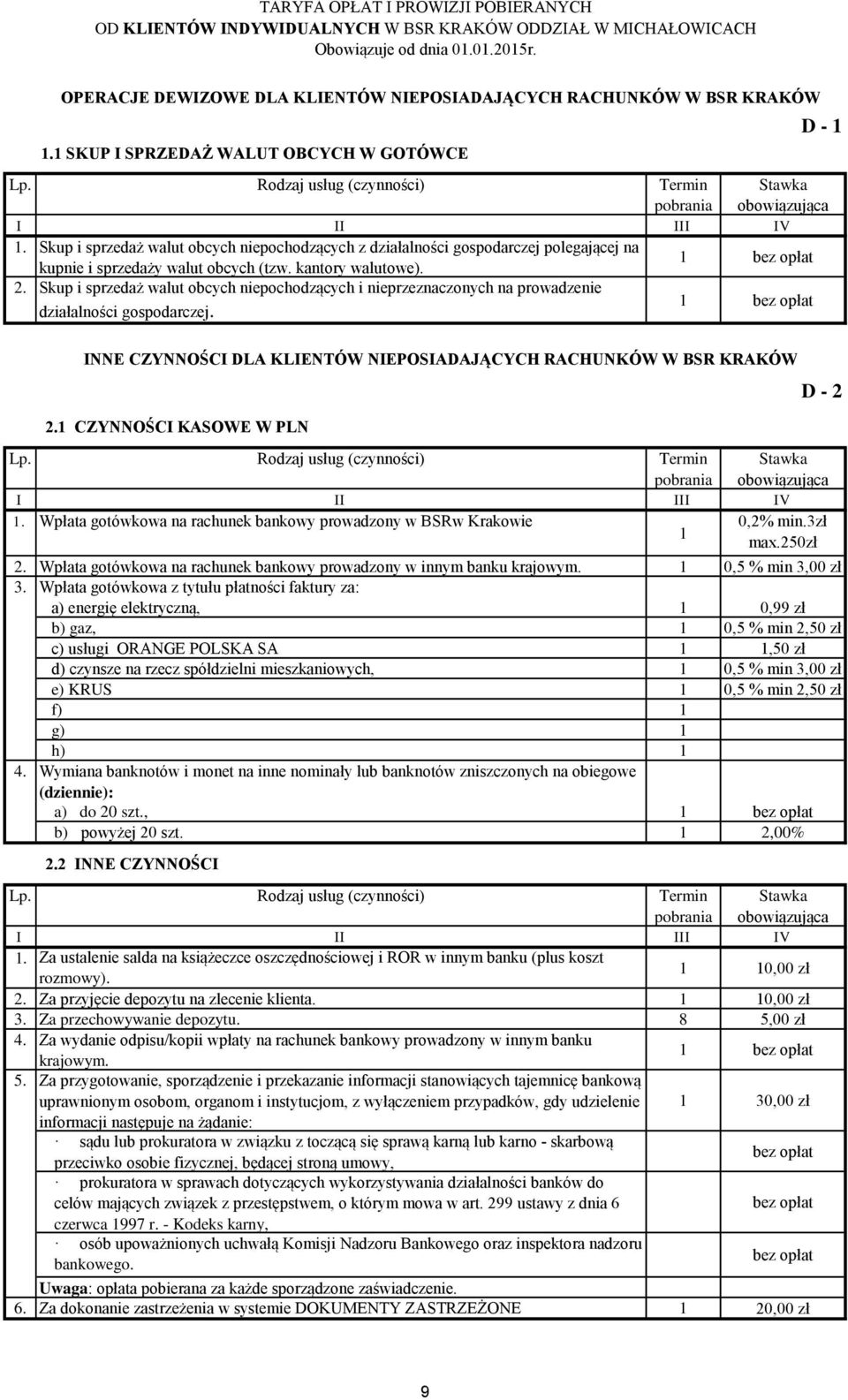 TARYFA OPŁAT I PROWIZJI POBIERANYCH
OD KLIENTÓW INDYWIDUALNYCH W BSR KRAKÓW ODDZIAŁ W MICHAŁOWICACH
Obowiązuje od dnia 01.01.2015r.

OPERACJE DEWIZOWE DLA KLIENTÓW NIEPOSIADAJĄCYCH RACHUNKÓW W BSR KRAKÓW

D - 1

1.1 SKUP I SPRZEDAŻ WALUT OBCYCH W GOTÓWCE

| Lp. | Rodzaj usług (czynności) | Termin pobrania | Stawka obowiązująca |
|---|---|---|---|
| I | II | III | IV |
| 1. | Skup i sprzedaż walut obcych niepochodzących z działalności gospodarczej polegającej na kupnie i sprzedaży walut obcych (tzw. kantory walutowe). | 1 | bez opłat |
| 2. | Skup i sprzedaż walut obcych niepochodzących i nieprzeznaczonych na prowadzenie działalności gospodarczej. | 1 | bez opłat |

INNE CZYNNOŚCI DLA KLIENTÓW NIEPOSIADAJĄCYCH RACHUNKÓW W BSR KRAKÓW

D - 2

2.1 CZYNNOŚCI KASOWE W PLN

| Lp. | Rodzaj usług (czynności) | Termin pobrania | Stawka obowiązująca |
|---|---|---|---|
| I | II | III | IV |
| 1. | Wpłata gotówkowa na rachunek bankowy prowadzony w BSRw Krakowie | 1 | 0,2% min.3zł max.250zł |
| 2. | Wpłata gotówkowa na rachunek bankowy prowadzony w innym banku krajowym. | 1 | 0,5 % min 3,00 zł |
| 3. | Wpłata gotówkowa z tytułu płatności faktury za: | | |
| | a) energię elektryczną, | 1 | 0,99 zł |
| | b) gaz, | 1 | 0,5 % min 2,50 zł |
| | c) usługi ORANGE POLSKA SA | 1 | 1,50 zł |
| | d) czynsze na rzecz spółdzielni mieszkaniowych, | 1 | 0,5 % min 3,00 zł |
| | e) KRUS | 1 | 0,5 % min 2,50 zł |
| | f) | 1 | |
| | g) | 1 | |
| | h) | 1 | |
| 4. | Wymiana banknotów i monet na inne nominały lub banknotów zniszczonych na obiegowe (dziennie): | | |
| | a) do 20 szt., | 1 | bez opłat |
| | b) powyżej 20 szt. | 1 | 2,00% |

2.2 INNE CZYNNOŚCI

| Lp. | Rodzaj usług (czynności) | Termin pobrania | Stawka obowiązująca |
|---|---|---|---|
| I | II | III | IV |
| 1. | Za ustalenie salda na książeczce oszczędnościowej i ROR w innym banku (plus koszt rozmowy). | 1 | 10,00 zł |
| 2. | Za przyjęcie depozytu na zlecenie klienta. | 1 | 10,00 zł |
| 3. | Za przechowywanie depozytu. | 8 | 5,00 zł |
| 4. | Za wydanie odpisu/kopii wpłaty na rachunek bankowy prowadzony w innym banku krajowym. | 1 | bez opłat |
| 5. | Za przygotowanie, sporządzenie i przekazanie informacji stanowiących tajemnicę bankową uprawnionym osobom, organom i instytucjom, z wyłączeniem przypadków, gdy udzielenie informacji następuje na żądanie: | 1 | 30,00 zł |
| | · sądu lub prokuratora w związku z toczącą się sprawą karną lub karno - skarbową przeciwko osobie fizycznej, będącej stroną umowy, | | bez opłat |
| | · prokuratora w sprawach dotyczących wykorzystywania działalności banków do celów mających związek z przestępstwem, o którym mowa w art. 299 ustawy z dnia 6 czerwca 1997 r. - Kodeks karny, | | bez opłat |
| | · osób upoważnionych uchwałą Komisji Nadzoru Bankowego oraz inspektora nadzoru bankowego. | | bez opłat |
| | Uwaga: opłata pobierana za każde sporządzone zaświadczenie. | | |
| 6. | Za dokonanie zastrzeżenia w systemie DOKUMENTY ZASTRZEŻONE | 1 | 20,00 zł |

9